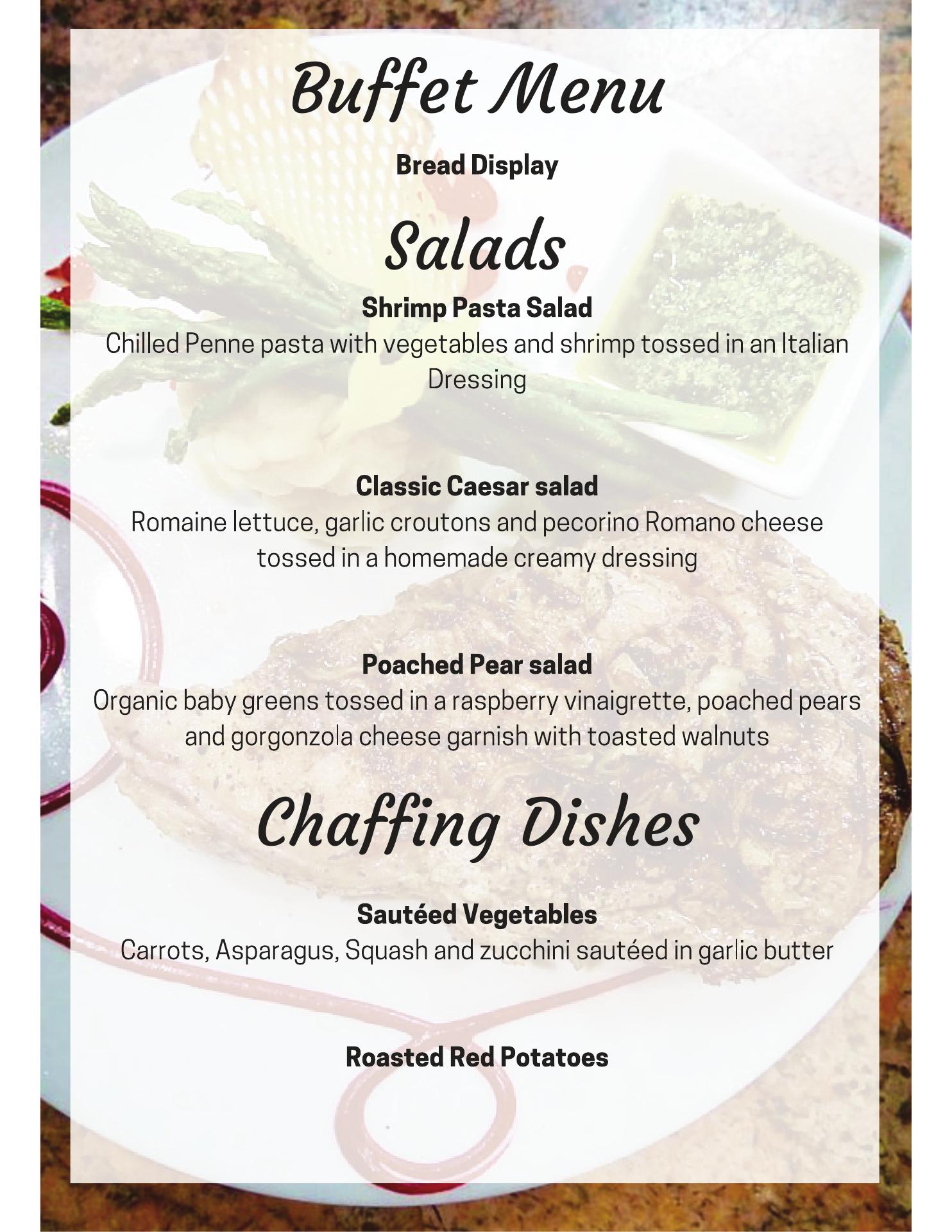 Buffet Menu

Bread Display

Salads

Shrimp Pasta Salad
Chilled Penne pasta with vegetables and shrimp tossed in an Italian Dressing

Classic Caesar salad
Romaine lettuce, garlic croutons and pecorino Romano cheese tossed in a homemade creamy dressing

Poached Pear salad
Organic baby greens tossed in a raspberry vinaigrette, poached pears and gorgonzola cheese garnish with toasted walnuts

Chaffing Dishes

Sautéed Vegetables
Carrots, Asparagus, Squash and zucchini sautéed in garlic butter

Roasted Red Potatoes